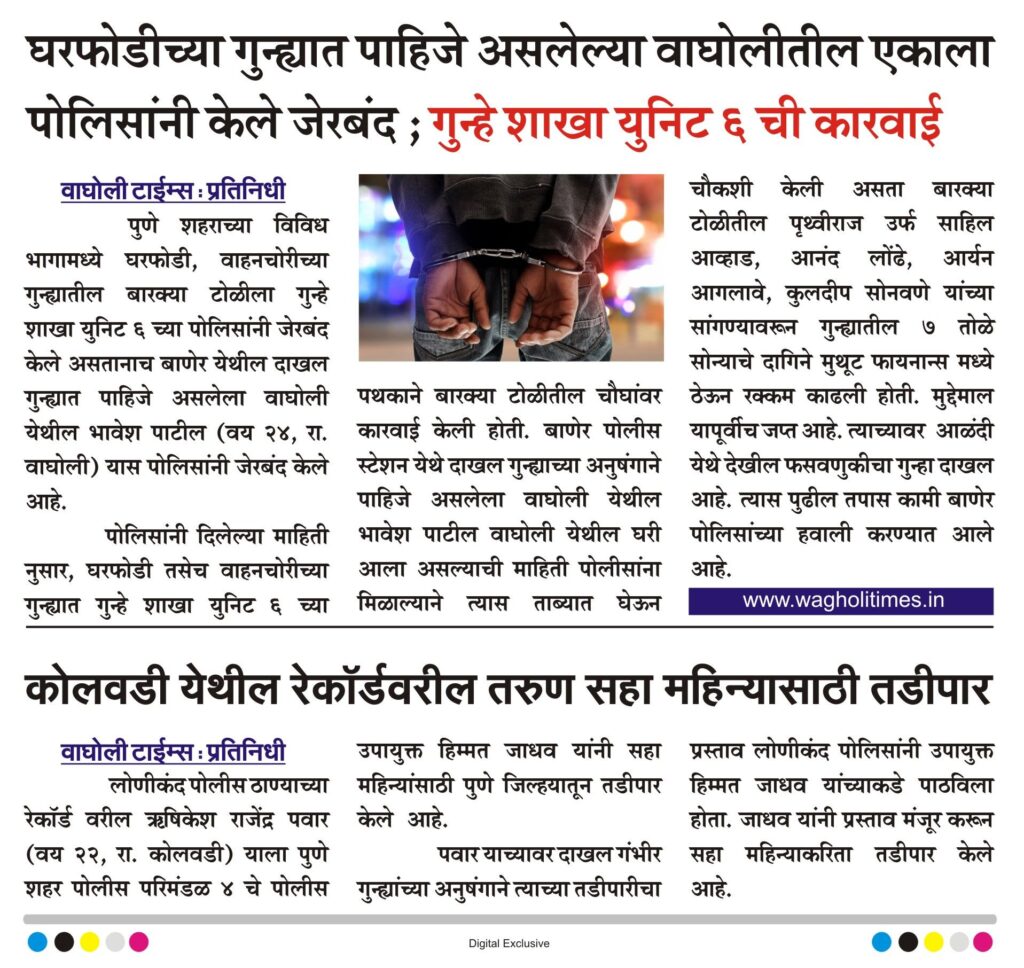 घरफोडीच्या गुन्ह्यात पाहिजे असलेल्या वाघोलीतील एकाला पोलिसांनी केले जेरबंद ; गुन्हे शाखा युनिट ६ ची कारवाई

वाघोली टाईम्स : प्रतिनिधी

पुणे शहराच्या विविध भागामध्ये घरफोडी, वाहनचोरीच्या गुन्ह्यातील बारक्या टोळीला गुन्हे शाखा युनिट ६ च्या पोलिसांनी जेरबंद केले असतानाच बाणेर येथील दाखल गुन्ह्यात पाहिजे असलेला वाघोली येथील भावेश पाटील (वय २४, रा. वाघोली) यास पोलिसांनी जेरबंद केले आहे.

पोलिसांनी दिलेल्या माहिती नुसार, घरफोडी तसेच वाहनचोरीच्या गुन्ह्यात गुन्हे शाखा युनिट ६ च्या पथकाने बारक्या टोळीतील चौघांवर कारवाई केली होती. बाणेर पोलीस स्टेशन येथे दाखल गुन्ह्याच्या अनुषंगाने पाहिजे असलेला वाघोली येथील भावेश पाटील वाघोली येथील घरी आला असल्याची माहिती पोलीसांना मिळाल्याने त्यास ताब्यात घेऊन चौकशी केली असता बारक्या टोळीतील पृथ्वीराज उर्फ साहिल आव्हाड, आनंद लोंढे, आर्यन आगलावे, कुलदीप सोनवणे यांच्या सांगण्यावरून गुन्ह्यातील ७ तोळे सोन्याचे दागिने मुथूट फायनान्स मध्ये ठेऊन रक्कम काढली होती. मुद्देमाल यापूर्वीच जप्त आहे. त्याच्यावर आळंदी येथे देखील फसवणुकीचा गुन्हा दाखल आहे. त्यास पुढील तपास कामी बाणेर पोलिसांच्या हवाली करण्यात आले आहे.

www.wagholitimes.in

कोलवडी येथील रेकॉर्डवरील तरुण सहा महिन्यासाठी तडीपार

वाघोली टाईम्स : प्रतिनिधी

लोणीकंद पोलीस ठाण्याच्या रेकॉर्ड वरील ऋषिकेश राजेंद्र पवार (वय २२, रा. कोलवडी) याला पुणे शहर पोलीस परिमंडळ ४ चे पोलीस उपायुक्त हिम्मत जाधव यांनी सहा महिन्यांसाठी पुणे जिल्हयातून तडीपार केले आहे.

पवार याच्यावर दाखल गंभीर गुन्ह्यांच्या अनुषंगाने त्याच्या तडीपारीचा प्रस्ताव लोणीकंद पोलिसांनी उपायुक्त हिम्मत जाधव यांच्याकडे पाठविला होता. जाधव यांनी प्रस्ताव मंजूर करून सहा महिन्याकरिता तडीपार केले आहे.

Digital Exclusive